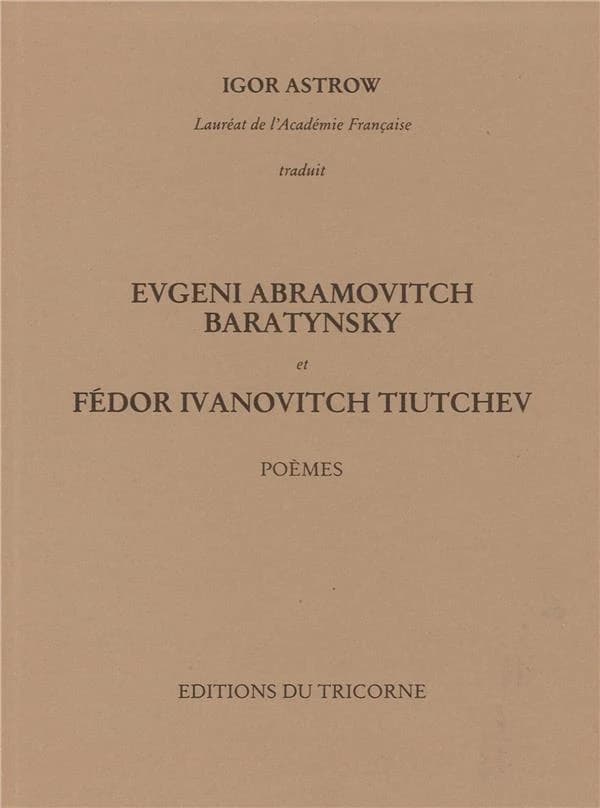 IGOR ASTROW

Lauréat de l'Académie Française

traduit

EVGENI ABRAMOVITCH BARATYNSKY

et

FÉDOR IVANOVITCH TIUTCHEV

POÈMES

EDITIONS DU TRICORNE